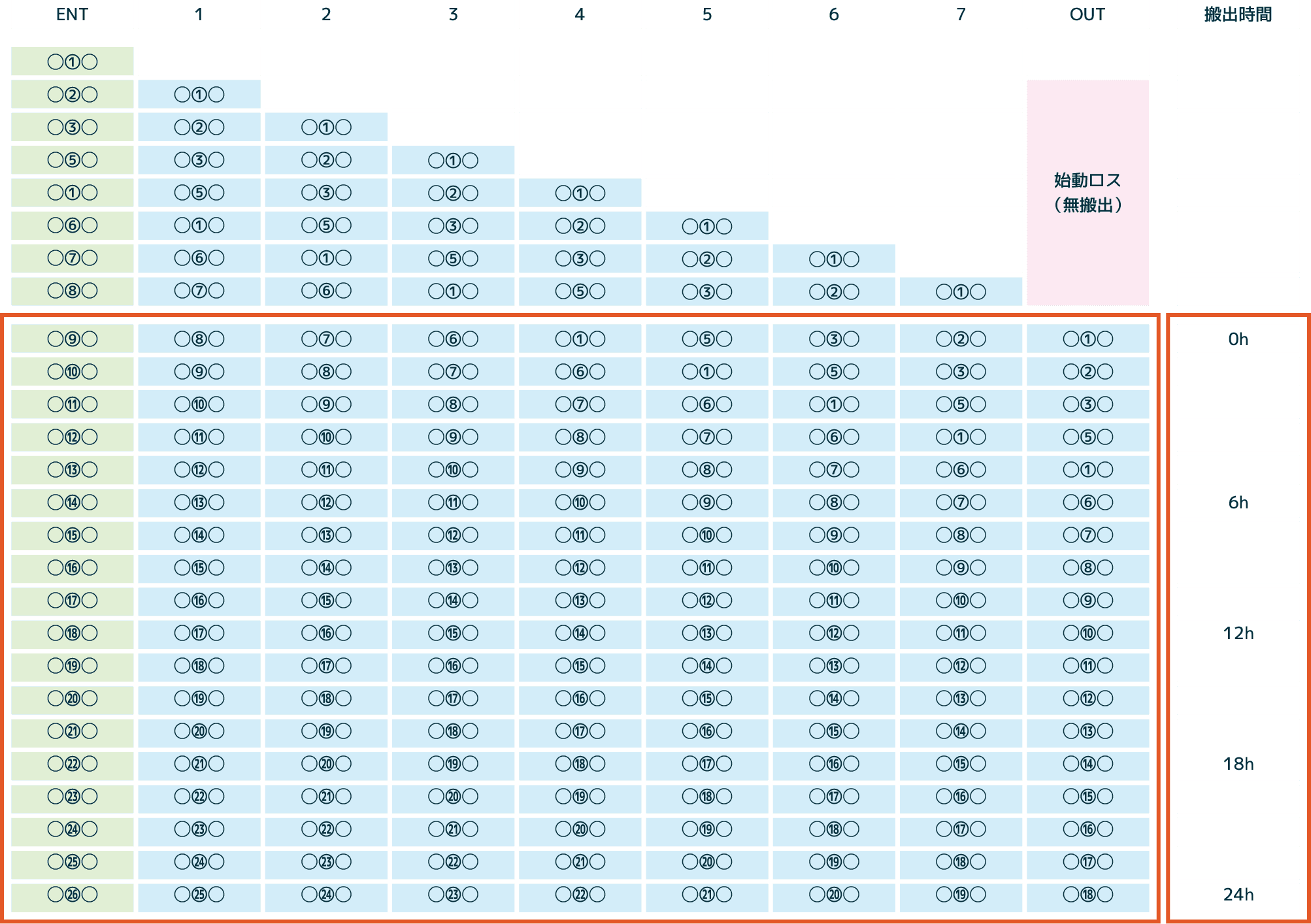 | ENT | 1 | 2 | 3 | 4 | 5 | 6 | 7 | OUT | 搬出時間 |
|---|---|---|---|---|---|---|---|---|---|
| ○①○ | | | | | | | | | |
| ○②○ | ○①○ | | | | | | | 始動ロス（無搬出） | |
| ○③○ | ○②○ | ○①○ | | | | | | | |
| ○⑤○ | ○③○ | ○②○ | ○①○ | | | | | | |
| ○①○ | ○⑤○ | ○③○ | ○②○ | ○①○ | | | | | |
| ○⑥○ | ○①○ | ○⑤○ | ○③○ | ○②○ | ○①○ | | | | |
| ○⑦○ | ○⑥○ | ○①○ | ○⑤○ | ○③○ | ○②○ | ○①○ | | | |
| ○⑧○ | ○⑦○ | ○⑥○ | ○①○ | ○⑤○ | ○③○ | ○②○ | ○①○ | | |
| ○⑨○ | ○⑧○ | ○⑦○ | ○⑥○ | ○①○ | ○⑤○ | ○③○ | ○②○ | ○①○ | 0h |
| ○⑩○ | ○⑨○ | ○⑧○ | ○⑦○ | ○⑥○ | ○①○ | ○⑤○ | ○③○ | ○②○ | |
| ○⑪○ | ○⑩○ | ○⑨○ | ○⑧○ | ○⑦○ | ○⑥○ | ○①○ | ○⑤○ | ○③○ | |
| ○⑫○ | ○⑪○ | ○⑩○ | ○⑨○ | ○⑧○ | ○⑦○ | ○⑥○ | ○①○ | ○⑤○ | |
| ○⑬○ | ○⑫○ | ○⑪○ | ○⑩○ | ○⑨○ | ○⑧○ | ○⑦○ | ○⑥○ | ○①○ | |
| ○⑭○ | ○⑬○ | ○⑫○ | ○⑪○ | ○⑩○ | ○⑨○ | ○⑧○ | ○⑦○ | ○⑥○ | 6h |
| ○⑮○ | ○⑭○ | ○⑬○ | ○⑫○ | ○⑪○ | ○⑩○ | ○⑨○ | ○⑧○ | ○⑦○ | |
| ○⑯○ | ○⑮○ | ○⑭○ | ○⑬○ | ○⑫○ | ○⑪○ | ○⑩○ | ○⑨○ | ○⑧○ | |
| ○⑰○ | ○⑯○ | ○⑮○ | ○⑭○ | ○⑬○ | ○⑫○ | ○⑪○ | ○⑩○ | ○⑨○ | |
| ○⑱○ | ○⑰○ | ○⑯○ | ○⑮○ | ○⑭○ | ○⑬○ | ○⑫○ | ○⑪○ | ○⑩○ | 12h |
| ○⑲○ | ○⑱○ | ○⑰○ | ○⑯○ | ○⑮○ | ○⑭○ | ○⑬○ | ○⑫○ | ○⑪○ | |
| ○⑳○ | ○⑲○ | ○⑱○ | ○⑰○ | ○⑯○ | ○⑮○ | ○⑭○ | ○⑬○ | ○⑫○ | |
| ○㉑○ | ○⑳○ | ○⑲○ | ○⑱○ | ○⑰○ | ○⑯○ | ○⑮○ | ○⑭○ | ○⑬○ | |
| ○㉒○ | ○㉑○ | ○⑳○ | ○⑲○ | ○⑱○ | ○⑰○ | ○⑯○ | ○⑮○ | ○⑭○ | 18h |
| ○㉓○ | ○㉒○ | ○㉑○ | ○⑳○ | ○⑲○ | ○⑱○ | ○⑰○ | ○⑯○ | ○⑮○ | |
| ○㉔○ | ○㉓○ | ○㉒○ | ○㉑○ | ○⑳○ | ○⑲○ | ○⑱○ | ○⑰○ | ○⑯○ | |
| ○㉕○ | ○㉔○ | ○㉓○ | ○㉒○ | ○㉑○ | ○⑳○ | ○⑲○ | ○⑱○ | ○⑰○ | |
| ○㉖○ | ○㉕○ | ○㉔○ | ○㉓○ | ○㉒○ | ○㉑○ | ○⑳○ | ○⑲○ | ○⑱○ | 24h |